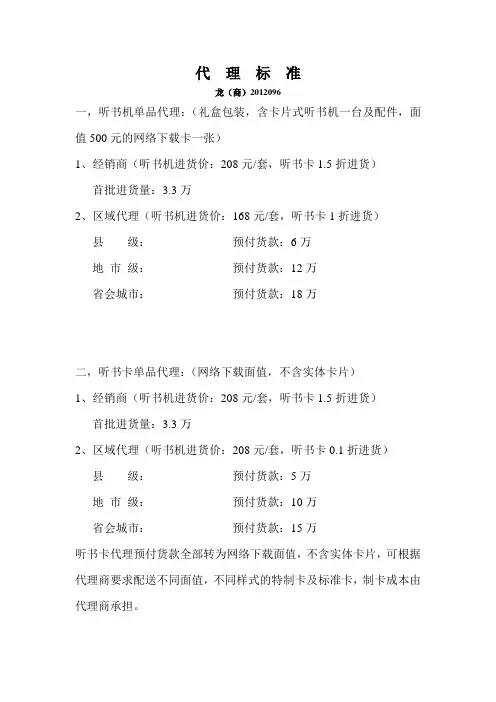 代 理 标 准

龙（商）2012096

一，听书机单品代理：（礼盒包装，含卡片式听书机一台及配件，面值 500 元的网络下载卡一张）

1、经销商（听书机进货价：208 元/套，听书卡 1.5 折进货）

首批进货量：3.3 万

2、区域代理（听书机进货价：168 元/套，听书卡 1 折进货）

县 级： 预付货款：6 万

地 市 级： 预付货款：12 万

省会城市： 预付货款：18 万

二，听书卡单品代理：（网络下载面值，不含实体卡片）

1、经销商（听书机进货价：208 元/套，听书卡 1.5 折进货）

首批进货量：3.3 万

2、区域代理（听书机进货价：208 元/套，听书卡 0.1 折进货）

县 级： 预付货款：5 万

地 市 级： 预付货款：10 万

省会城市： 预付货款：15 万

听书卡代理预付货款全部转为网络下载面值，不含实体卡片，可根据代理商要求配送不同面值，不同样式的特制卡及标准卡，制卡成本由代理商承担。